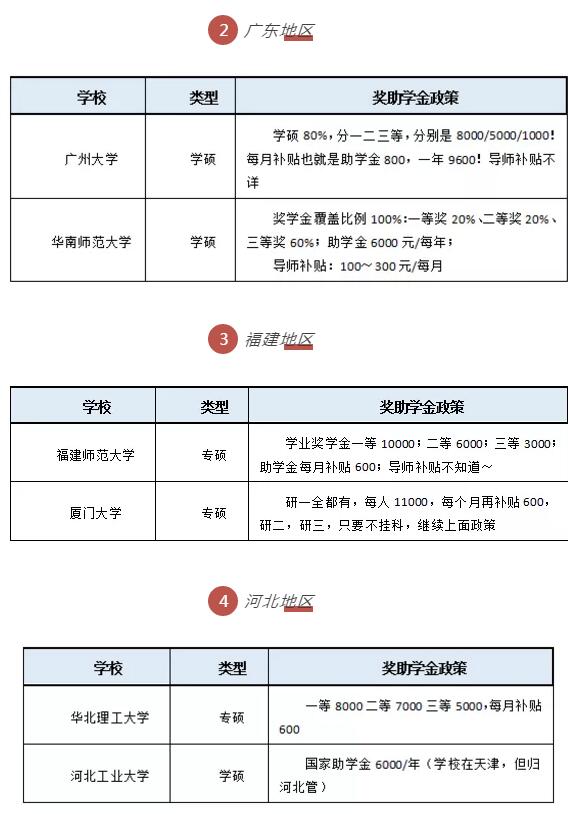 2 广东地区

| 学校 | 类型 | 奖助学金政策 |
|---|---|---|
| 广州大学 | 学硕 | 学硕 80%，分一二三等，分别是 8000/5000/1000！每月补贴也就是助学金 800，一年 9600！导师补贴不详 |
| 华南师范大学 | 学硕 | 奖学金覆盖比例 100%:一等奖 20%、二等奖 20%、三等奖 60%；助学金 6000 元/每年；导师补贴：100～300 元/每月 |

3 福建地区

| 学校 | 类型 | 奖助学金政策 |
|---|---|---|
| 福建师范大学 | 专硕 | 学业奖学金一等 10000；二等 6000；三等 3000；助学金每月补贴 600；导师补贴不知道～ |
| 厦门大学 | 专硕 | 研一全都有，每人 11000，每个月再补贴 600，研二，研三，只要不挂科，继续上面政策 |

4 河北地区

| 学校 | 类型 | 奖助学金政策 |
|---|---|---|
| 华北理工大学 | 专硕 | 一等 8000 二等 7000 三等 5000，每月补贴 600 |
| 河北工业大学 | 学硕 | 国家助学金 6000/年（学校在天津，但归河北管） |